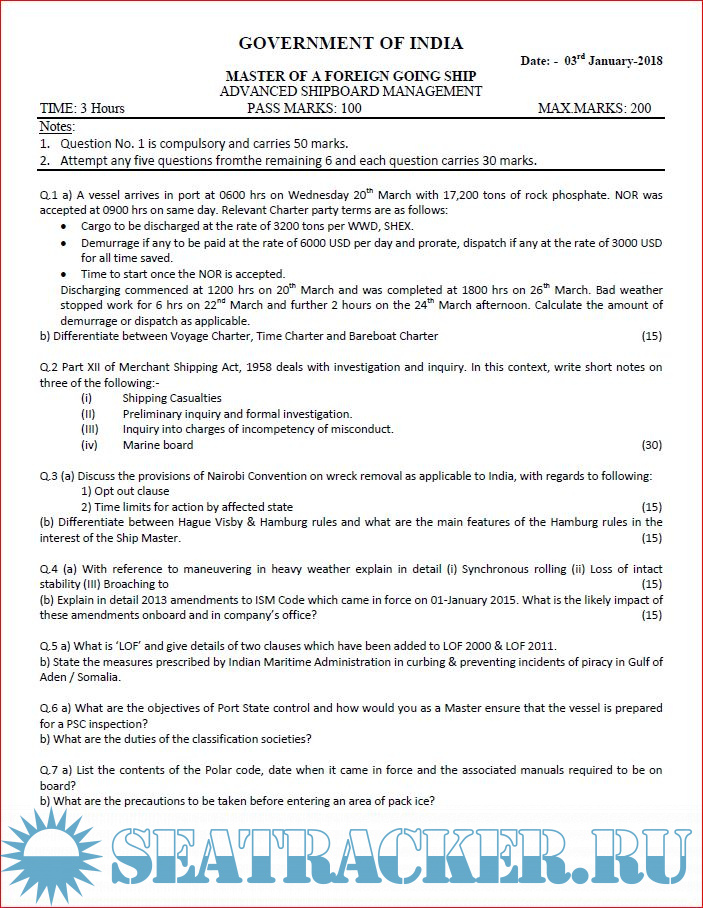 GOVERNMENT OF INDIA

Date: - 03$^{rd}$ January-2018

MASTER OF A FOREIGN GOING SHIP
ADVANCED SHIPBOARD MANAGEMENT

TIME: 3 Hours PASS MARKS: 100 MAX.MARKS: 200

Notes:
1. Question No. 1 is compulsory and carries 50 marks.
2. Attempt any five questions fromthe remaining 6 and each question carries 30 marks.

Q.1 a) A vessel arrives in port at 0600 hrs on Wednesday 20$^{th}$ March with 17,200 tons of rock phosphate. NOR was accepted at 0900 hrs on same day. Relevant Charter party terms are as follows:
• Cargo to be discharged at the rate of 3200 tons per WWD, SHEX.
• Demurrage if any to be paid at the rate of 6000 USD per day and prorate, dispatch if any at the rate of 3000 USD for all time saved.
• Time to start once the NOR is accepted.
Discharging commenced at 1200 hrs on 20$^{th}$ March and was completed at 1800 hrs on 26$^{th}$ March. Bad weather stopped work for 6 hrs on 22$^{nd}$ March and further 2 hours on the 24$^{th}$ March afternoon. Calculate the amount of demurrage or dispatch as applicable.
b) Differentiate between Voyage Charter, Time Charter and Bareboat Charter (15)

Q.2 Part XII of Merchant Shipping Act, 1958 deals with investigation and inquiry. In this context, write short notes on three of the following:-
(i) Shipping Casualties
(II) Preliminary inquiry and formal investigation.
(III) Inquiry into charges of incompetency of misconduct.
(iv) Marine board (30)

Q.3 (a) Discuss the provisions of Nairobi Convention on wreck removal as applicable to India, with regards to following:
1) Opt out clause
2) Time limits for action by affected state (15)
(b) Differentiate between Hague Visby & Hamburg rules and what are the main features of the Hamburg rules in the interest of the Ship Master. (15)

Q.4 (a) With reference to maneuvering in heavy weather explain in detail (i) Synchronous rolling (ii) Loss of intact stability (III) Broaching to (15)
(b) Explain in detail 2013 amendments to ISM Code which came in force on 01-January 2015. What is the likely impact of these amendments onboard and in company's office? (15)

Q.5 a) What is 'LOF' and give details of two clauses which have been added to LOF 2000 & LOF 2011.
b) State the measures prescribed by Indian Maritime Administration in curbing & preventing incidents of piracy in Gulf of Aden / Somalia.

Q.6 a) What are the objectives of Port State control and how would you as a Master ensure that the vessel is prepared for a PSC inspection?
b) What are the duties of the classification societies?

Q.7 a) List the contents of the Polar code, date when it came in force and the associated manuals required to be on board?
b) What are the precautions to be taken before entering an area of pack ice?

SEATRACKER.RU